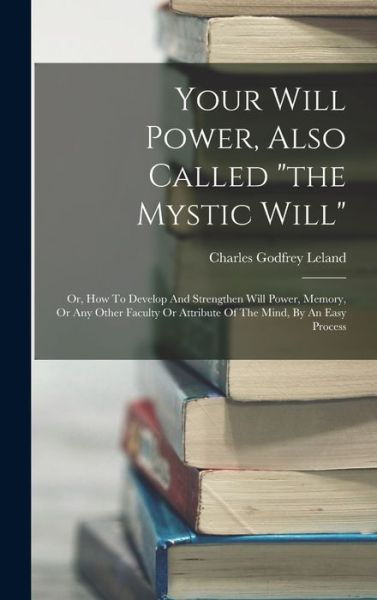 Your Will Power, Also Called "the Mystic Will"

Charles Godfrey Leland

Or, How To Develop And Strengthen Will Power, Memory, Or Any Other Faculty Or Attribute Of The Mind, By An Easy Process